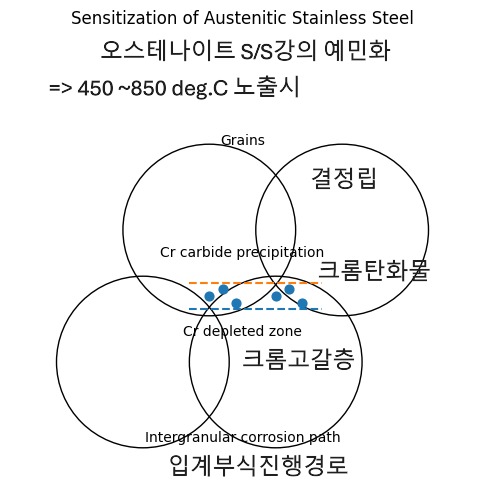 Sensitization of Austenitic Stainless Steel

오스테나이트 S/S강의 예민화

=> 450 ~850 deg.C 노출시

Grains

결정립

Cr carbide precipitation

크롬탄화물

Cr depleted zone

크롬고갈층

Intergranular corrosion path

입계부식진행경로